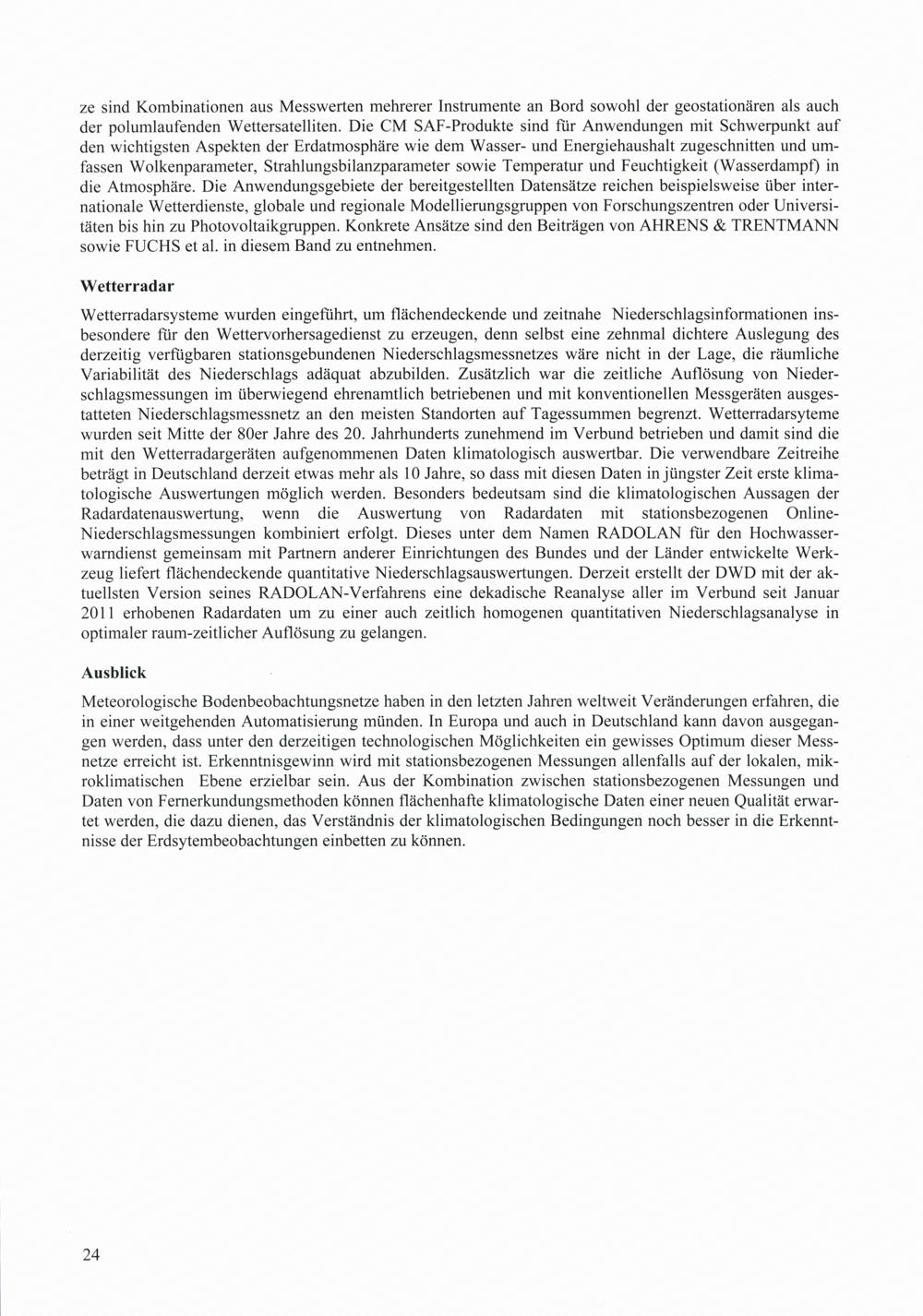 ze sind Kombinationen aus Messwerten mehrerer Instrumente an Bord sowohl der geostationären als auch der polumlaufenden Wettersatelliten. Die CM SAF-Produkte sind für Anwendungen mit Schwerpunkt auf den wichtigsten Aspekten der Erdatmosphäre wie dem Wasser- und Energiehaushalt zugeschnitten und umfassen Wolkenparameter, Strahlungsbilanzparameter sowie Temperatur und Feuchtigkeit (Wasserdampf) in die Atmosphäre. Die Anwendungsgebiete der bereitgestellten Datensätze reichen beispielsweise über internationale Wetterdienste, globale und regionale Modellierungsgruppen von Forschungszentren oder Universitäten bis hin zu Photovoltaikgruppen. Konkrete Ansätze sind den Beiträgen von AHRENS & TRENTMANN sowie FUCHS et al. in diesem Band zu entnehmen.

Wetterradar

Wetterradarsysteme wurden eingeführt, um flächendeckende und zeitnahe Niederschlagsinformationen insbesondere für den Wettervorhersagedienst zu erzeugen, denn selbst eine zehnmal dichtere Auslegung des derzeitig verfügbaren stationsgebundenen Niederschlagsmessnetzes wäre nicht in der Lage, die räumliche Variabilität des Niederschlags adäquat abzubilden. Zusätzlich war die zeitliche Auflösung von Niederschlagsmessungen im überwiegend ehrenamtlich betriebenen und mit konventionellen Messgeräten ausgestatteten Niederschlagsmessnetz an den meisten Standorten auf Tagessummen begrenzt. Wetterradarsyteme wurden seit Mitte der 80er Jahre des 20. Jahrhunderts zunehmend im Verbund betrieben und damit sind die mit den Wetterradargeräten aufgenommenen Daten klimatologisch auswertbar. Die verwendbare Zeitreihe beträgt in Deutschland derzeit etwas mehr als 10 Jahre, so dass mit diesen Daten in jüngster Zeit erste klimatologische Auswertungen möglich werden. Besonders bedeutsam sind die klimatologischen Aussagen der Radardatenauswertung, wenn die Auswertung von Radardaten mit stationsbezogenen Online-Niederschlagsmessungen kombiniert erfolgt. Dieses unter dem Namen RADOLAN für den Hochwasserwarndienst gemeinsam mit Partnern anderer Einrichtungen des Bundes und der Länder entwickelte Werkzeug liefert flächendeckende quantitative Niederschlagsauswertungen. Derzeit erstellt der DWD mit der aktuellsten Version seines RADOLAN-Verfahrens eine dekadische Reanalyse aller im Verbund seit Januar 2011 erhobenen Radardaten um zu einer auch zeitlich homogenen quantitativen Niederschlagsanalyse in optimaler raum-zeitlicher Auflösung zu gelangen.

Ausblick

Meteorologische Bodenbeobachtungsnetze haben in den letzten Jahren weltweit Veränderungen erfahren, die in einer weitgehenden Automatisierung münden. In Europa und auch in Deutschland kann davon ausgegangen werden, dass unter den derzeitigen technologischen Möglichkeiten ein gewisses Optimum dieser Messnetze erreicht ist. Erkenntnisgewinn wird mit stationsbezogenen Messungen allenfalls auf der lokalen, mikroklimatischen Ebene erzielbar sein. Aus der Kombination zwischen stationsbezogenen Messungen und Daten von Fernerkundungsmethoden können flächenhafte klimatologische Daten einer neuen Qualität erwartet werden, die dazu dienen, das Verständnis der klimatologischen Bedingungen noch besser in die Erkenntnisse der Erdsytembeobachtungen einbetten zu können.

24